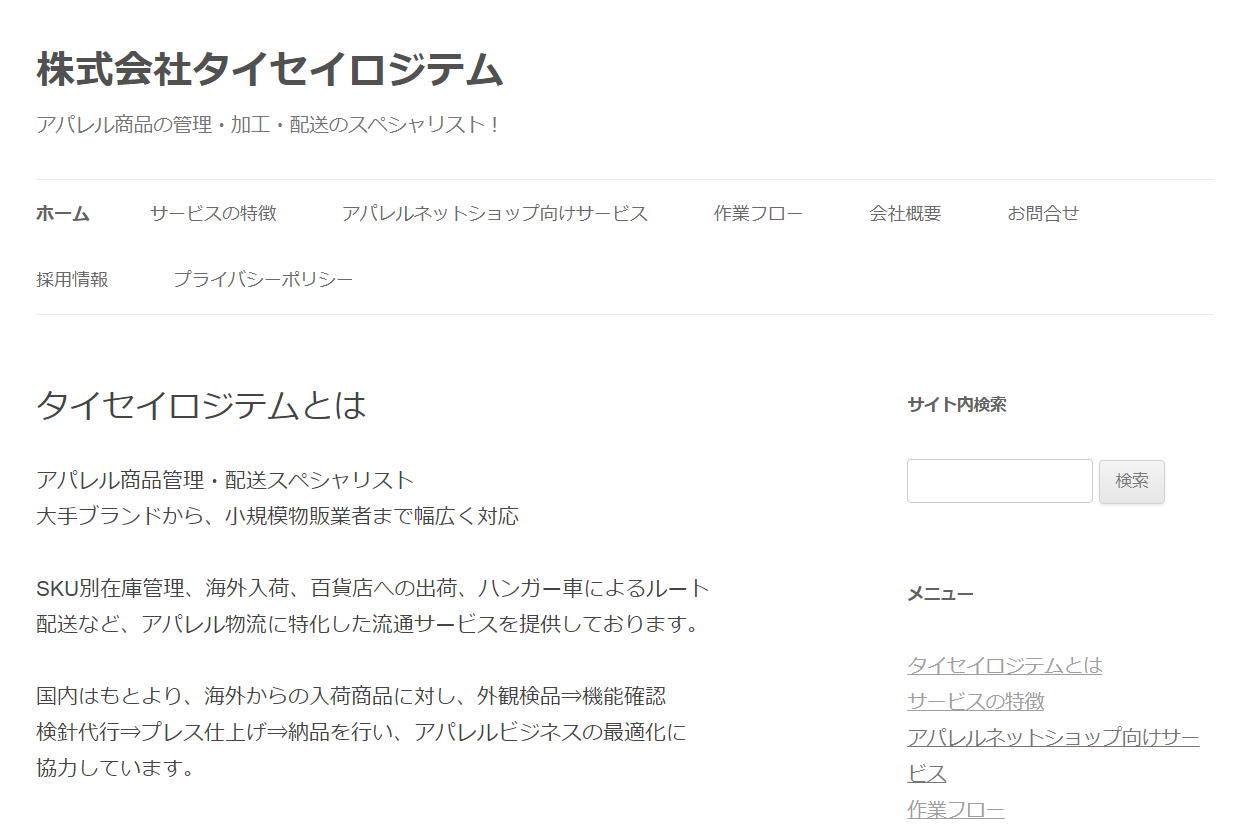 株式会社タイセイロジテム

アパレル商品の管理・加工・配送のスペシャリスト！

ホーム　サービスの特徴　アパレルネットショップ向けサービス　作業フロー　会社概要　お問合せ

採用情報　プライバシーポリシー

タイセイロジテムとは

アパレル商品管理・配送スペシャリスト
大手ブランドから、小規模物販業者まで幅広く対応

SKU別在庫管理、海外入荷、百貨店への出荷、ハンガー車によるルート配送など、アパレル物流に特化した流通サービスを提供しております。

国内はもとより、海外からの入荷商品に対し、外観検品⇒機能確認
検針代行⇒プレス仕上げ⇒納品を行い、アパレルビジネスの最適化に協力しています。

サイト内検索

検索

メニュー

タイセイロジテムとは
サービスの特徴
アパレルネットショップ向けサービス
作業フロー